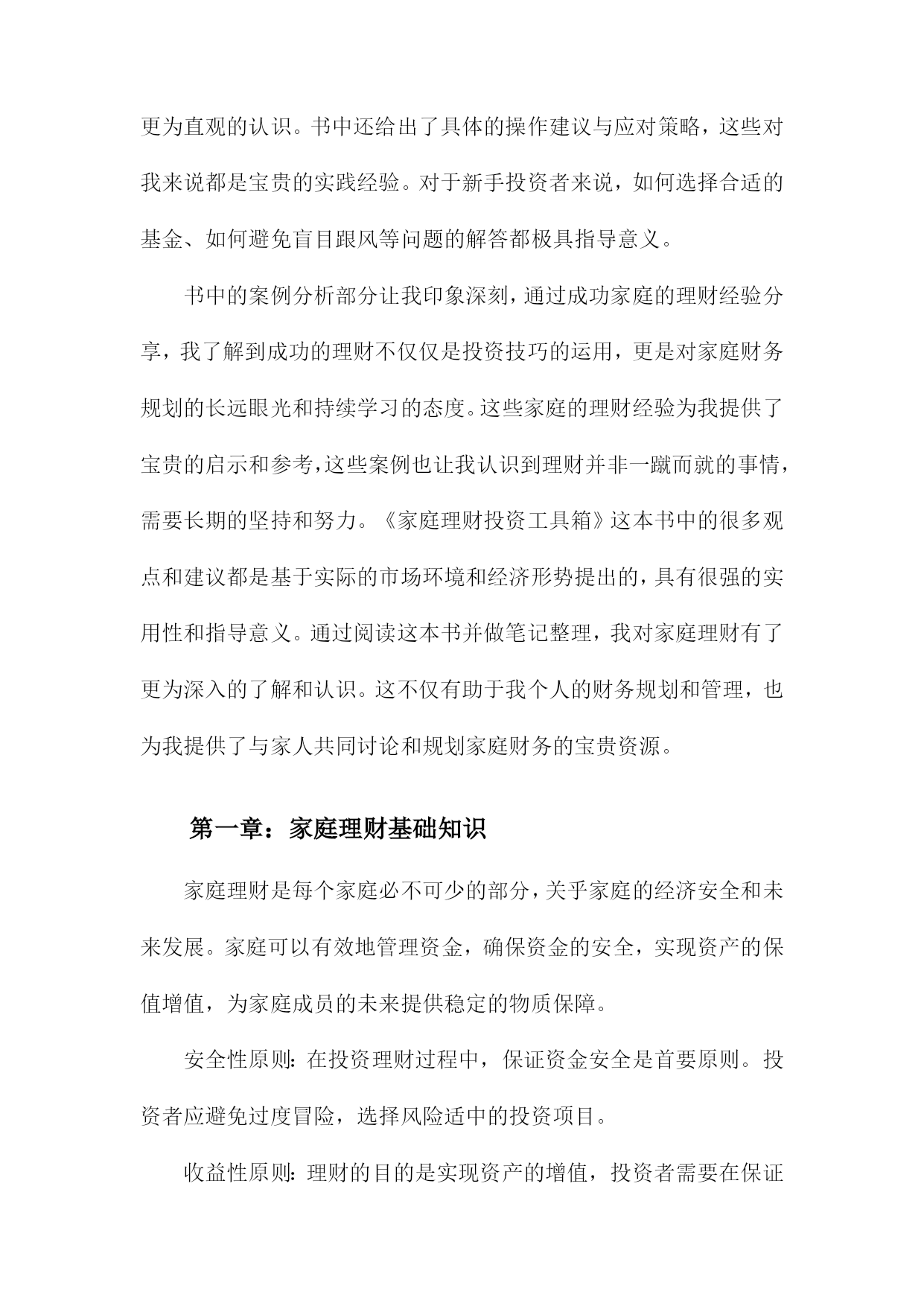 更为直观的认识。书中还给出了具体的操作建议与应对策略，这些对我来说都是宝贵的实践经验。对于新手投资者来说，如何选择合适的基金、如何避免盲目跟风等问题的解答都极具指导意义。

书中的案例分析部分让我印象深刻，通过成功家庭的理财经验分享，我了解到成功的理财不仅仅是投资技巧的运用，更是对家庭财务规划的长远眼光和持续学习的态度。这些家庭的理财经验为我提供了宝贵的启示和参考，这些案例也让我认识到理财并非一蹴而就的事情，需要长期的坚持和努力。《家庭理财投资工具箱》这本书中的很多观点和建议都是基于实际的市场环境和经济形势提出的，具有很强的实用性和指导意义。通过阅读这本书并做笔记整理，我对家庭理财有了更为深入的了解和认识。这不仅有助于我个人的财务规划和管理，也为我提供了与家人共同讨论和规划家庭财务的宝贵资源。

第一章：家庭理财基础知识

家庭理财是每个家庭必不可少的部分，关乎家庭的经济安全和未来发展。家庭可以有效地管理资金，确保资金的安全，实现资产的保值增值，为家庭成员的未来提供稳定的物质保障。

安全性原则：在投资理财过程中，保证资金安全是首要原则。投资者应避免过度冒险，选择风险适中的投资项目。

收益性原则：理财的目的是实现资产的增值，投资者需要在保证